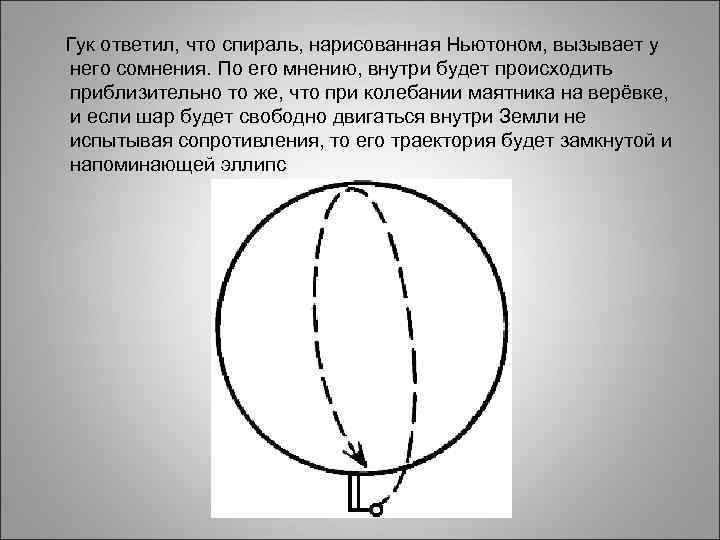 Гук ответил, что спираль, нарисованная Ньютоном, вызывает у него сомнения. По его мнению, внутри будет происходить приблизительно то же, что при колебании маятника на верёвке, и если шар будет свободно двигаться внутри Земли не испытывая сопротивления, то его траектория будет замкнутой и напоминающей эллипс